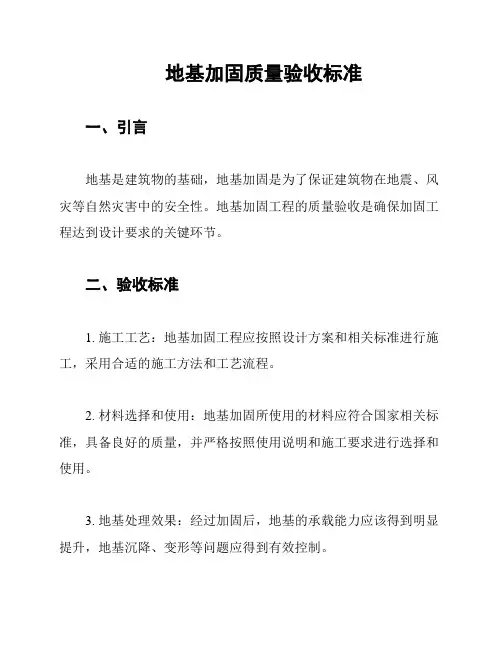 地基加固质量验收标准

一、引言

地基是建筑物的基础，地基加固是为了保证建筑物在地震、风灾等自然灾害中的安全性。地基加固工程的质量验收是确保加固工程达到设计要求的关键环节。

二、验收标准

1. 施工工艺：地基加固工程应按照设计方案和相关标准进行施工，采用合适的施工方法和工艺流程。

2. 材料选择和使用：地基加固所使用的材料应符合国家相关标准，具备良好的质量，并严格按照使用说明和施工要求进行选择和使用。

3. 地基处理效果：经过加固后，地基的承载能力应该得到明显提升，地基沉降、变形等问题应得到有效控制。